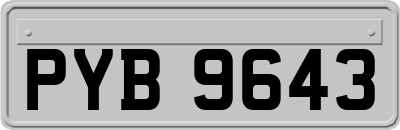 PYB 9643